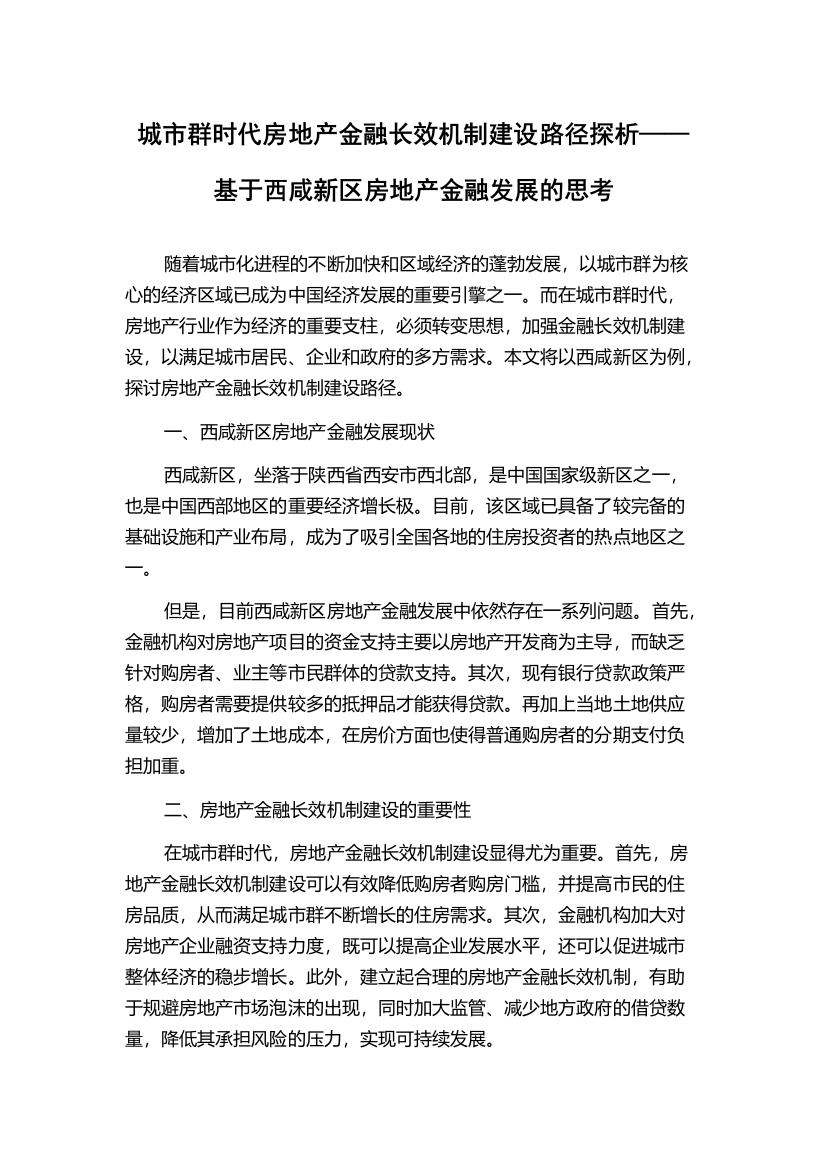 城市群时代房地产金融长效机制建设路径探析——基于西咸新区房地产金融发展的思考

随着城市化进程的不断加快和区域经济的蓬勃发展，以城市群为核心的经济区域已成为中国经济发展的重要引擎之一。而在城市群时代，房地产行业作为经济的重要支柱，必须转变思想，加强金融长效机制建设，以满足城市居民、企业和政府的多方需求。本文将以西咸新区为例，探讨房地产金融长效机制建设路径。

一、西咸新区房地产金融发展现状

西咸新区，坐落于陕西省西安市西北部，是中国国家级新区之一，也是中国西部地区的重要经济增长极。目前，该区域已具备了较完备的基础设施和产业布局，成为了吸引全国各地的住房投资者的热点地区之一。

但是，目前西咸新区房地产金融发展中依然存在一系列问题。首先，金融机构对房地产项目的资金支持主要以房地产开发商为主导，而缺乏针对购房者、业主等市民群体的贷款支持。其次，现有银行贷款政策严格，购房者需要提供较多的抵押品才能获得贷款。再加上当地土地供应量较少，增加了土地成本，在房价方面也使得普通购房者的分期支付负担加重。

二、房地产金融长效机制建设的重要性

在城市群时代，房地产金融长效机制建设显得尤为重要。首先，房地产金融长效机制建设可以有效降低购房者购房门槛，并提高市民的住房品质，从而满足城市群不断增长的住房需求。其次，金融机构加大对房地产企业融资支持力度，既可以提高企业发展水平，还可以促进城市整体经济的稳步增长。此外，建立起合理的房地产金融长效机制，有助于规避房地产市场泡沫的出现，同时加大监管、减少地方政府的借贷数量，降低其承担风险的压力，实现可持续发展。